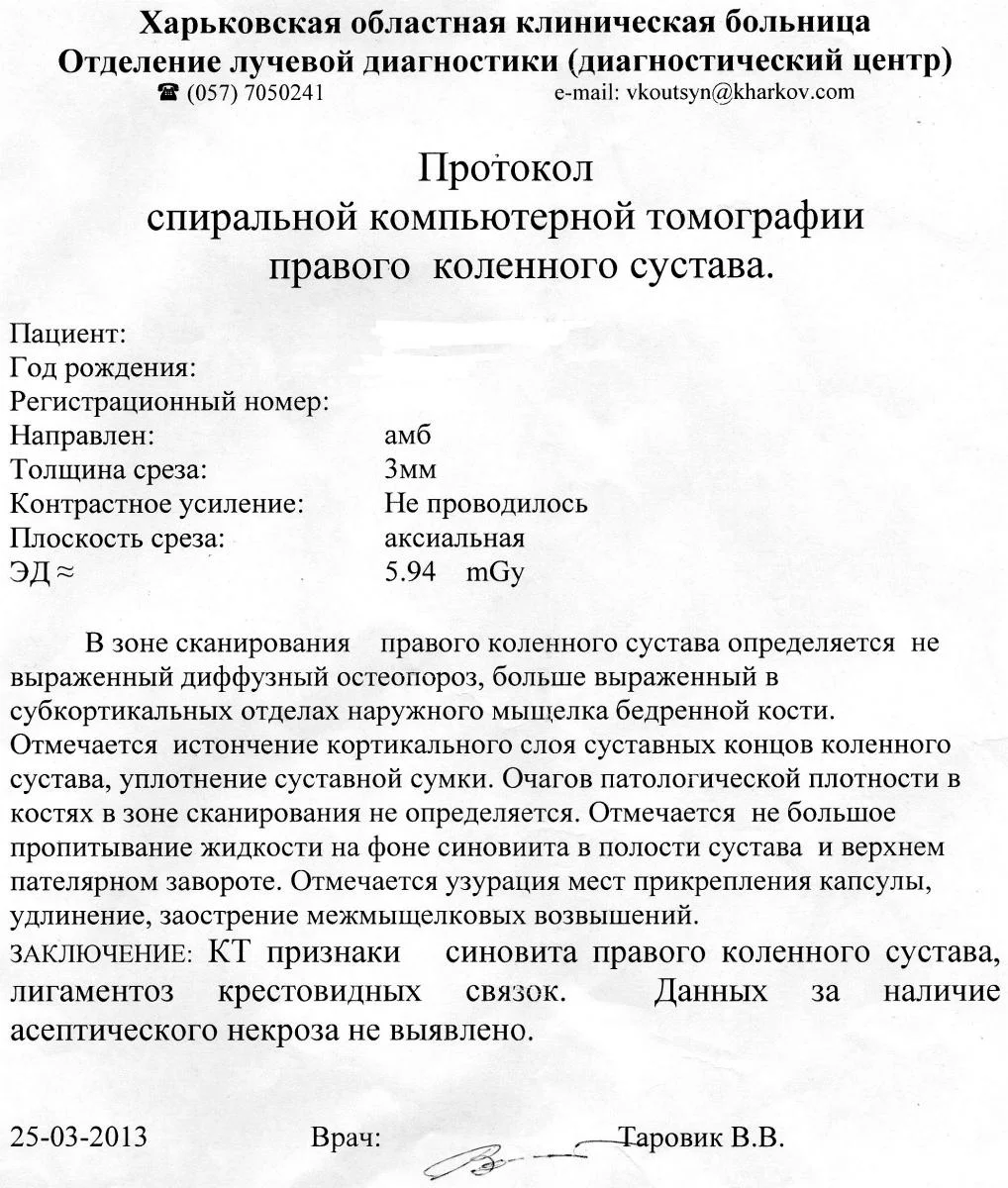 Харьковская областная клиническая больница
Отделение лучевой диагностики (диагностический центр)
☎ (057) 7050241 e-mail: vkoutsyn@kharkov.com

Протокол
спиральной компьютерной томографии
правого коленного сустава.

Пациент:
Год рождения:
Регистрационный номер:
Направлен: амб
Толщина среза: 3мм
Контрастное усиление: Не проводилось
Плоскость среза: аксиальная
ЭД ≈ 5.94 mGy

В зоне сканирования правого коленного сустава определяется не выраженный диффузный остеопороз, больше выраженный в субкортикальных отделах наружного мыщелка бедренной кости. Отмечается истончение кортикального слоя суставных концов коленного сустава, уплотнение суставной сумки. Очагов патологической плотности в костях в зоне сканирования не определяется. Отмечается не большое пропитывание жидкости на фоне синовиита в полости сустава и верхнем пателярном завороте. Отмечается узурация мест прикрепления капсулы, удлинение, заострение межмыщелковых возвышений.
ЗАКЛЮЧЕНИЕ: КТ признаки синовита правого коленного сустава, лигаментоз крестовидных связок. Данных за наличие асептического некроза не выявлено.

25-03-2013 Врач: Таровик В.В.